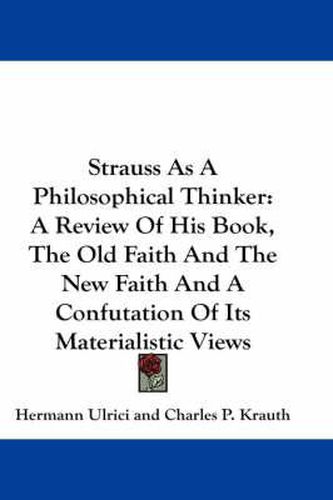 Strauss As A Philosophical Thinker: A Review Of His Book, The Old Faith And The New Faith And A Confutation Of Its Materialistic Views

Hermann Ulrici and Charles P. Krauth